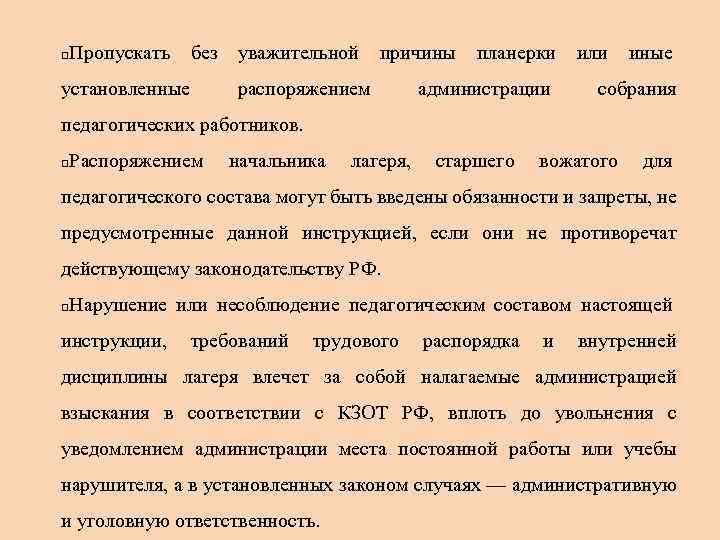 □Пропускать без уважительной причины планерки или иные установленные распоряжением администрации собрания педагогических работников.

□Распоряжением начальника лагеря, старшего вожатого для педагогического состава могут быть введены обязанности и запреты, не предусмотренные данной инструкцией, если они не противоречат действующему законодательству РФ.

□Нарушение или несоблюдение педагогическим составом настоящей инструкции, требований трудового распорядка и внутренней дисциплины лагеря влечет за собой налагаемые администрацией взыскания в соответствии с КЗОТ РФ, вплоть до увольнения с уведомлением администрации места постоянной работы или учебы нарушителя, а в установленных законом случаях — административную и уголовную ответственность.